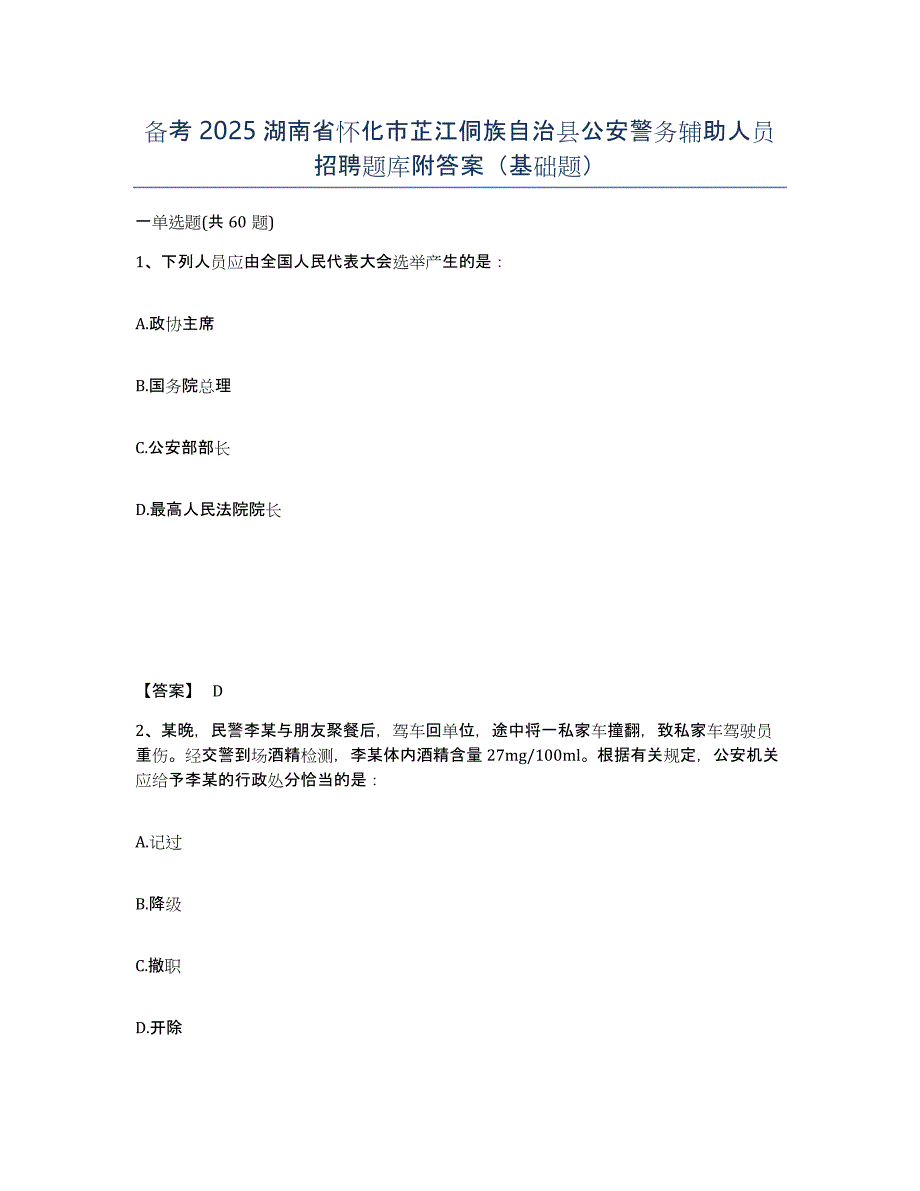 备考 2025 湖南省怀化市芷江侗族自治县公安警务辅助人员招聘题库附答案（基础题）

一单选题(共 60 题)

1、下列人员应由全国人民代表大会选举产生的是：

A.政协主席

B.国务院总理

C.公安部部长

D.最高人民法院院长

【答案】 D

2、某晚，民警李某与朋友聚餐后，驾车回单位，途中将一私家车撞翻，致私家车驾驶员重伤。经交警到场酒精检测，李某体内酒精含量 27mg/100ml。根据有关规定，公安机关应给予李某的行政处分恰当的是：

A.记过

B.降级

C.撤职

D.开除